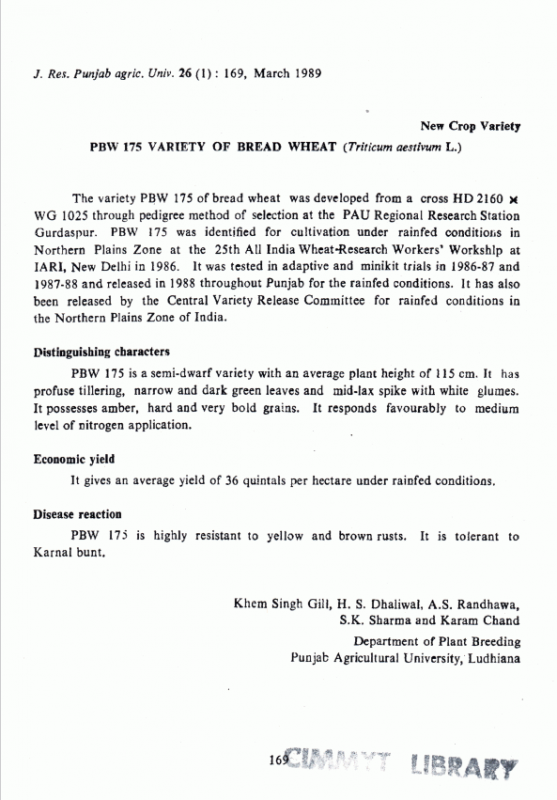 J. Res. Punjab agric. Univ. 26 (1) : 169, March 1989

New Crop Variety

PBW 175 VARIETY OF BREAD WHEAT (Triticum aestivum L.)

The variety PBW 175 of bread wheat was developed from a cross HD 2160 × WG 1025 through pedigree method of selection at the PAU Regional Research Station Gurdaspur. PBW 175 was identified for cultivation under rainfed conditions in Northern Plains Zone at the 25th All India Wheat-Research Workers' Workshlp at IARI, New Delhi in 1986. It was tested in adaptive and minikit trials in 1986-87 and 1987-88 and released in 1988 throughout Punjab for the rainfed conditions. It has also been released by the Central Variety Release Committee for rainfed conditions in the Northern Plains Zone of India.

Distinguishing characters

PBW 175 is a semi-dwarf variety with an average plant height of 115 cm. It has profuse tillering, narrow and dark green leaves and mid-lax spike with white glumes. It possesses amber, hard and very bold grains. It responds favourably to medium level of nitrogen application.

Economic yield

It gives an average yield of 36 quintals per hectare under rainfed conditions.

Disease reaction

PBW 175 is highly resistant to yellow and brown rusts. It is tolerant to Karnal bunt.

Khem Singh Gill, H. S. Dhaliwal, A.S. Randhawa,
S.K. Sharma and Karam Chand
Department of Plant Breeding
Punjab Agricultural University, Ludhiana

169

CIMMYT LIBRARY